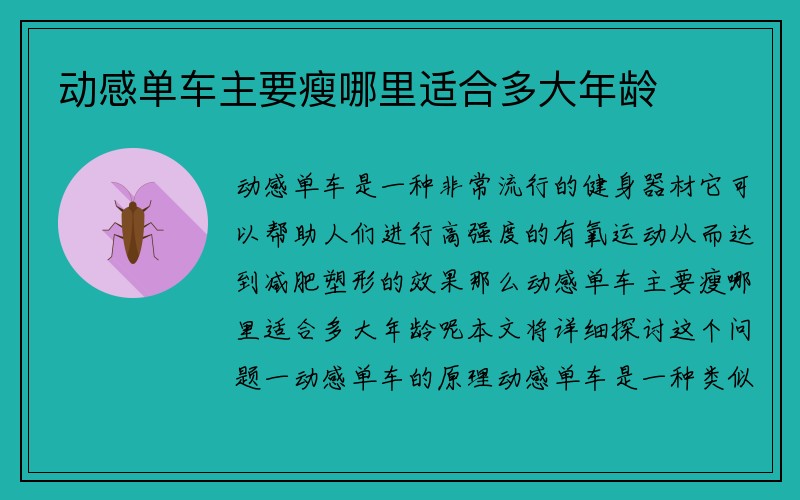 动感单车主要瘦哪里适合多大年龄

动感单车是一种非常流行的健身器材它可以帮助人们进行高强度的有氧运动从而达到减肥塑形的效果那么动感单车主要瘦哪里适合多大年龄呢本文将详细探讨这个问题一动感单车的原理动感单车是一种类似